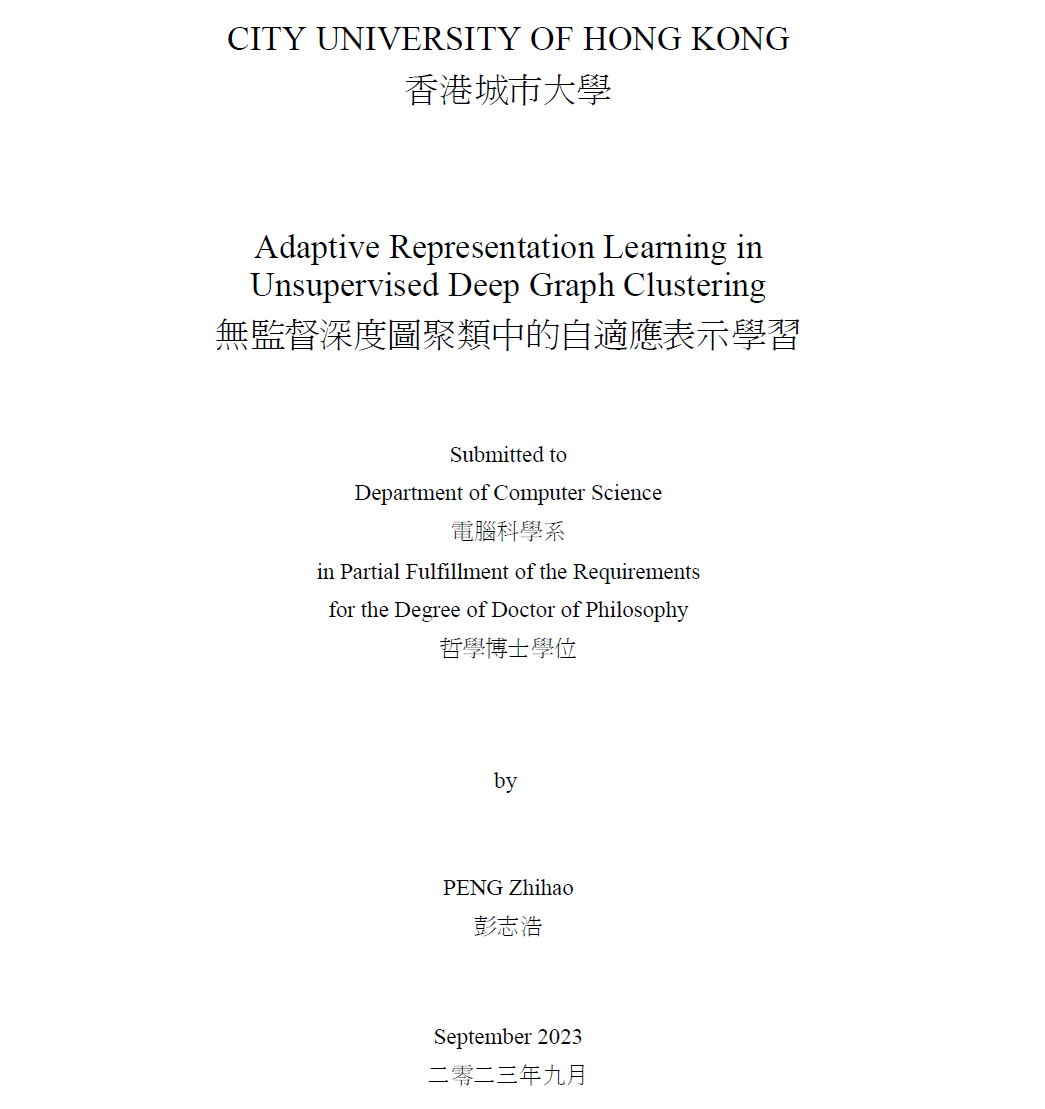 CITY UNIVERSITY OF HONG KONG
香港城市大學

Adaptive Representation Learning in Unsupervised Deep Graph Clustering
無監督深度圖聚類中的自適應表示學習

Submitted to
Department of Computer Science
電腦科學系
in Partial Fulfillment of the Requirements
for the Degree of Doctor of Philosophy
哲學博士學位

by

PENG Zhihao
彭志浩

September 2023
二零二三年九月